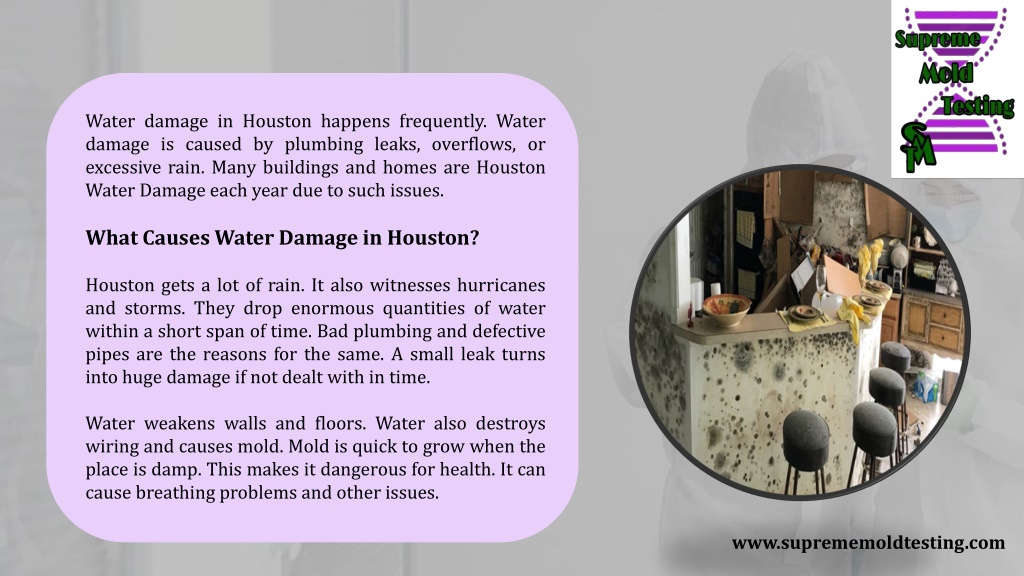 Supreme
Mold
Testing
SM

Water damage in Houston happens frequently. Water damage is caused by plumbing leaks, overflows, or excessive rain. Many buildings and homes are Houston Water Damage each year due to such issues.

What Causes Water Damage in Houston?

Houston gets a lot of rain. It also witnesses hurricanes and storms. They drop enormous quantities of water within a short span of time. Bad plumbing and defective pipes are the reasons for the same. A small leak turns into huge damage if not dealt with in time.

Water weakens walls and floors. Water also destroys wiring and causes mold. Mold is quick to grow when the place is damp. This makes it dangerous for health. It can cause breathing problems and other issues.

www.suprememoldtesting.com